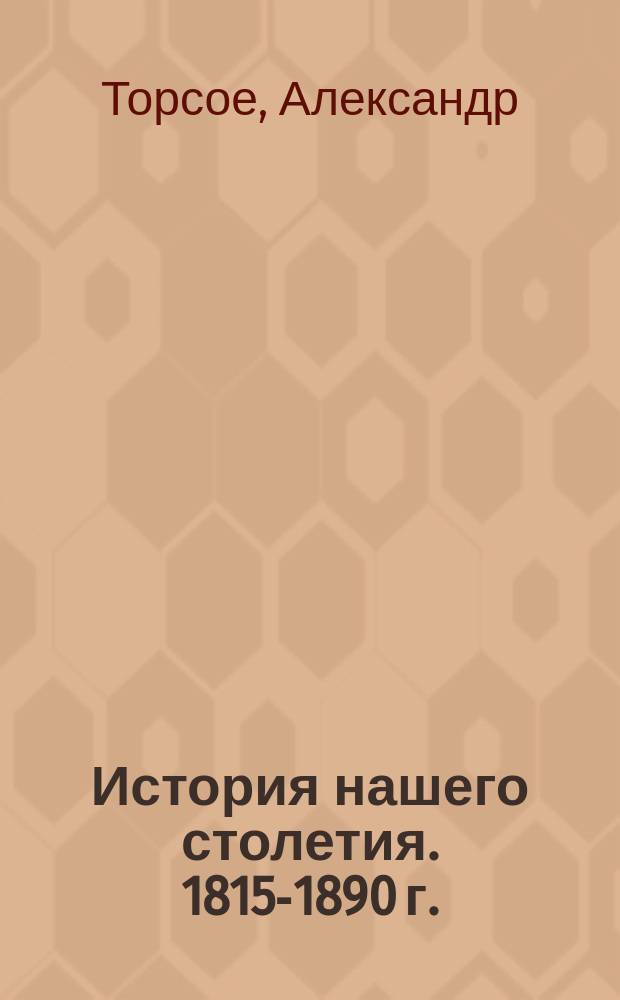 Торсое, Александр

История нашего столетия. 1815-1890 г.